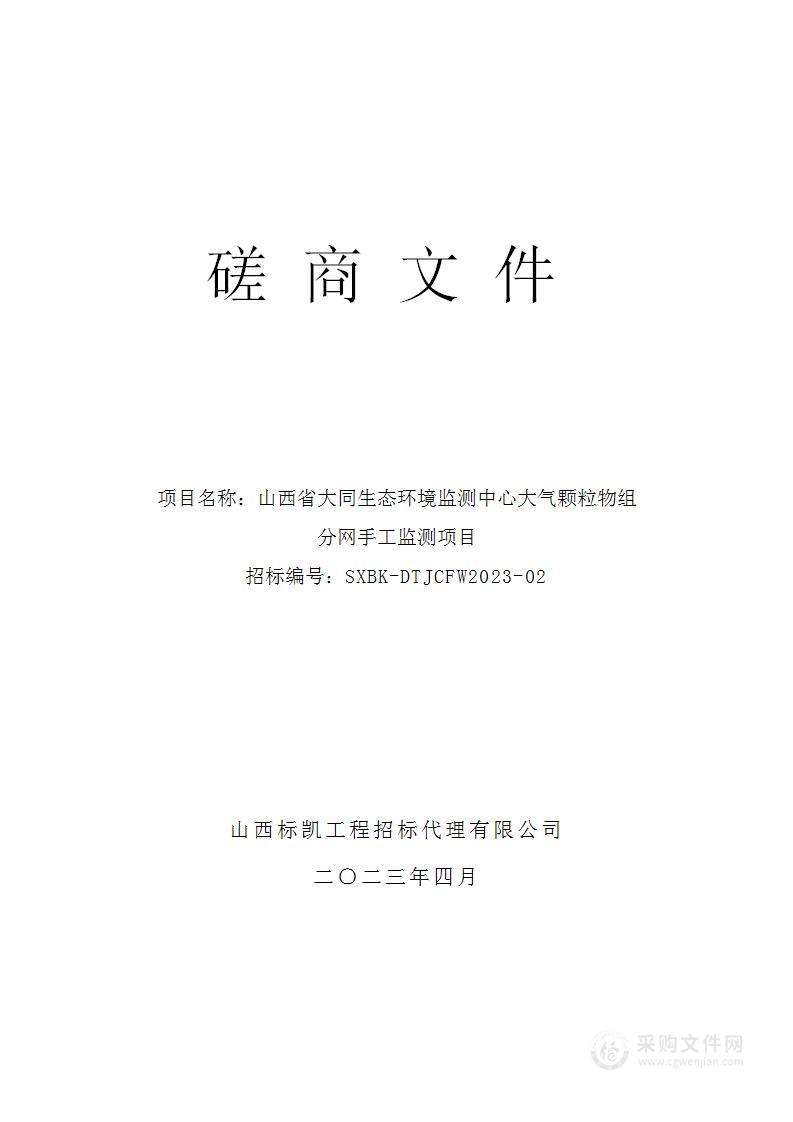 磋 商 文 件

项目名称：山西省大同生态环境监测中心大气颗粒物组分网手工监测项目

招标编号：SXBK-DTJCFW2023-02

山西标凯工程招标代理有限公司

二〇二三年四月

采购文件网
www.cgwenjian.com